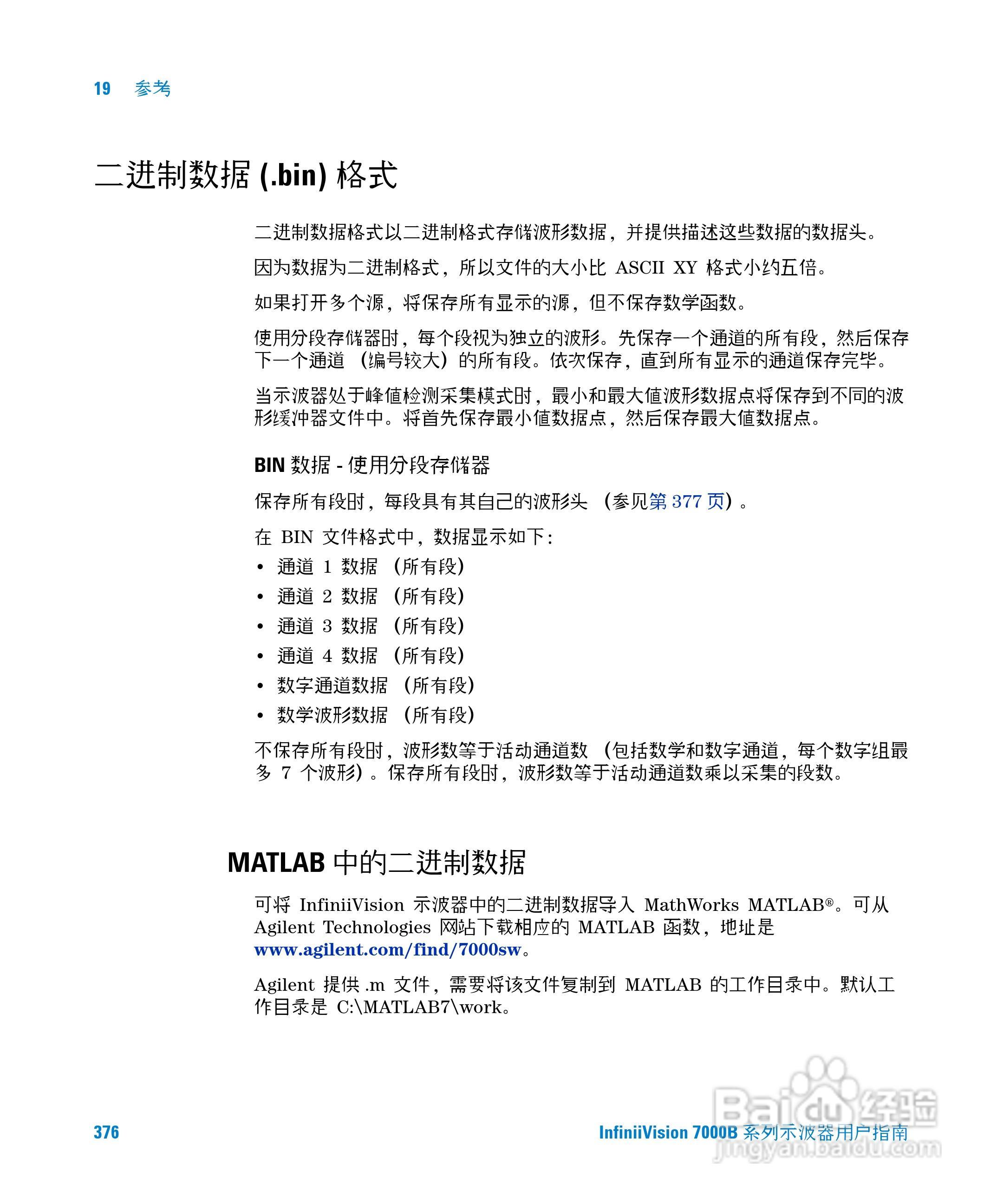 19 参考

二进制数据 (.bin) 格式

二进制数据格式以二进制格式存储波形数据，并提供描述这些数据的数据头。

因为数据为二进制格式，所以文件的大小比 ASCII XY 格式小约五倍。

如果打开多个源，将保存所有显示的源，但不保存数学函数。

使用分段存储器时，每个段视为独立的波形。先保存一个通道的所有段，然后保存下一个通道 （编号较大）的所有段。依次保存，直到所有显示的通道保存完毕。

当示波器处于峰值检测采集模式时，最小和最大值波形数据点将保存到不同的波形缓冲器文件中。将首先保存最小值数据点，然后保存最大值数据点。

BIN 数据 - 使用分段存储器

保存所有段时，每段具有其自己的波形头 （参见第 377 页）。

在 BIN 文件格式中，数据显示如下：

• 通道 1 数据 （所有段）
• 通道 2 数据 （所有段）
• 通道 3 数据 （所有段）
• 通道 4 数据 （所有段）
• 数字通道数据 （所有段）
• 数学波形数据 （所有段）

不保存所有段时，波形数等于活动通道数 （包括数学和数字通道，每个数字组最多 7 个波形）。保存所有段时，波形数等于活动通道数乘以采集的段数。

MATLAB 中的二进制数据

可将 InfiniiVision 示波器中的二进制数据导入 MathWorks MATLAB®。可从 Agilent Technologies 网站下载相应的 MATLAB 函数，地址是 www.agilent.com/find/7000sw。

Agilent 提供 .m 文件，需要将该文件复制到 MATLAB 的工作目录中。默认工作目录是 C:\MATLAB7\work。

376 InfiniiVision 7000B 系列示波器用户指南

Baidu 经验 jingyan.baidu.com